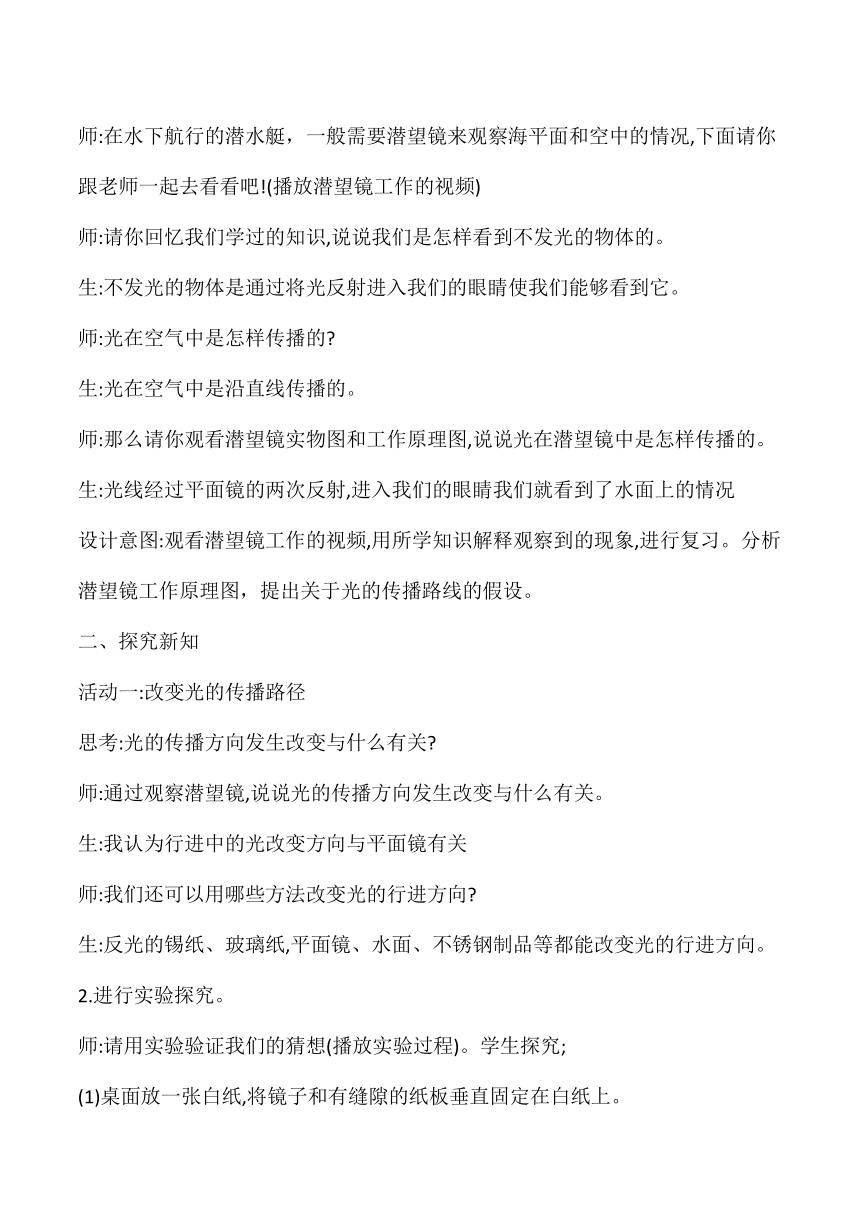 师:在水下航行的潜水艇，一般需要潜望镜来观察海平面和空中的情况,下面请你跟老师一起去看看吧!(播放潜望镜工作的视频)

师:请你回忆我们学过的知识,说说我们是怎样看到不发光的物体的。

生:不发光的物体是通过将光反射进入我们的眼睛使我们能够看到它。

师:光在空气中是怎样传播的?

生:光在空气中是沿直线传播的。

师:那么请你观看潜望镜实物图和工作原理图,说说光在潜望镜中是怎样传播的。

生:光线经过平面镜的两次反射,进入我们的眼睛我们就看到了水面上的情况

设计意图:观看潜望镜工作的视频,用所学知识解释观察到的现象,进行复习。分析潜望镜工作原理图，提出关于光的传播路线的假设。

二、探究新知

活动一:改变光的传播路径

思考:光的传播方向发生改变与什么有关?

师:通过观察潜望镜,说说光的传播方向发生改变与什么有关。

生:我认为行进中的光改变方向与平面镜有关

师:我们还可以用哪些方法改变光的行进方向?

生:反光的锡纸、玻璃纸,平面镜、水面、不锈钢制品等都能改变光的行进方向。

2.进行实验探究。

师:请用实验验证我们的猜想(播放实验过程)。学生探究;

(1)桌面放一张白纸,将镜子和有缝隙的纸板垂直固定在白纸上。